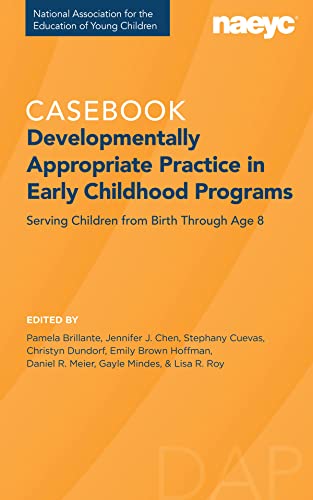 National Association for the Education of Young Children

naeyc

CASEBOOK
Developmentally Appropriate Practice in Early Childhood Programs

Serving Children from Birth Through Age 8

EDITED BY
Pamela Brillante, Jennifer J. Chen, Stephany Cuevas, Christyn Dundorf, Emily Brown Hoffman, Daniel R. Meier, Gayle Mindes, & Lisa R. Roy

DAP